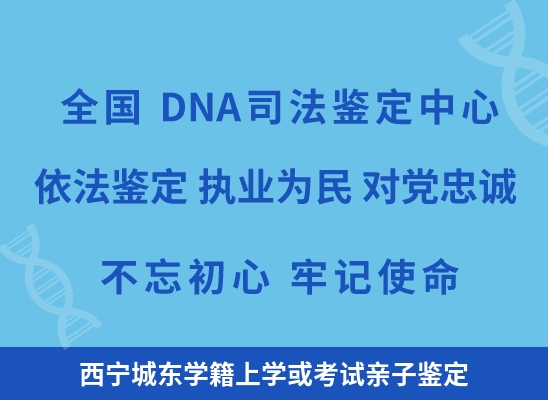 全国 DNA司法鉴定中心

依法鉴定 执业为民 对党忠诚

不忘初心 牢记使命

西宁城东学籍上学或考试亲子鉴定